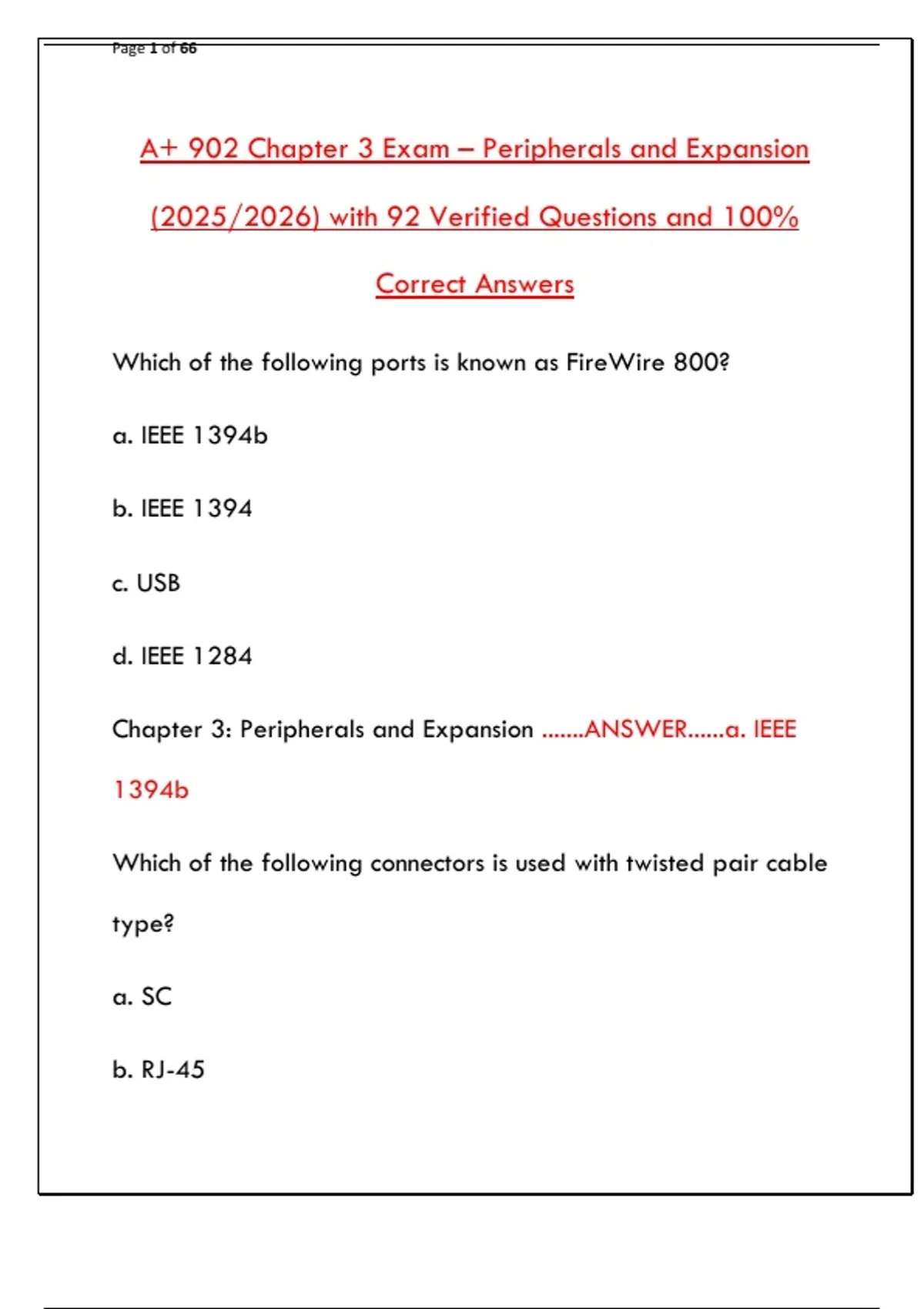 Page 1 of 66

A+ 902 Chapter 3 Exam – Peripherals and Expansion (2025/2026) with 92 Verified Questions and 100% Correct Answers

Which of the following ports is known as FireWire 800?

a. IEEE 1394b

b. IEEE 1394

c. USB

d. IEEE 1284

Chapter 3: Peripherals and Expansion .......ANSWER......a. IEEE 1394b

Which of the following connectors is used with twisted pair cable type?

a. SC

b. RJ-45